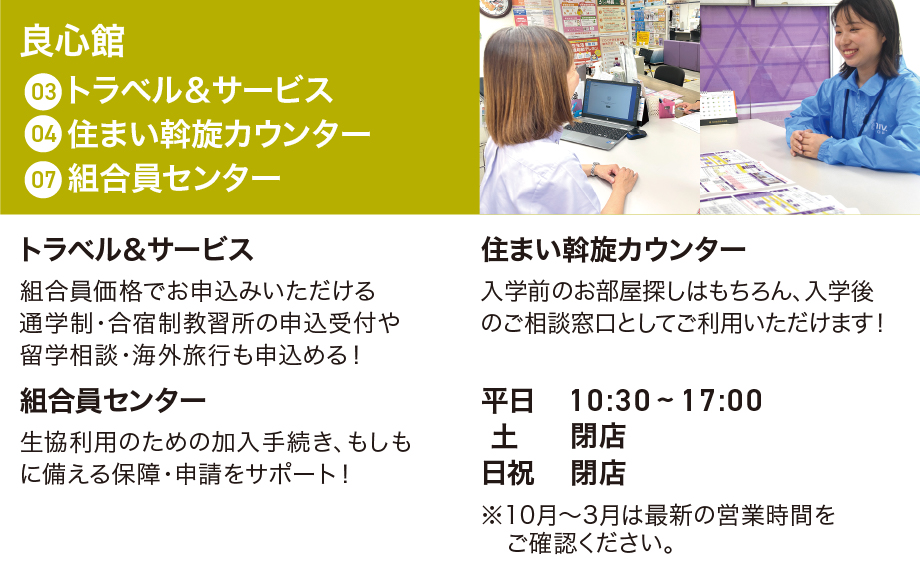 良心館
03 トラベル＆サービス
04 住まい斡旋カウンター
07 組合員センター

トラベル＆サービス

組合員価格でお申込みいただける通学制・合宿制教習所の申込受付や留学相談・海外旅行も申込める！

組合員センター

生協利用のための加入手続き、もしもに備える保障・申請をサポート！

住まい斡旋カウンター

入学前のお部屋探しはもちろん、入学後のご相談窓口としてご利用いただけます！

平日　10:30～17:00
土　閉店
日祝　閉店
※10月～3月は最新の営業時間をご確認ください。